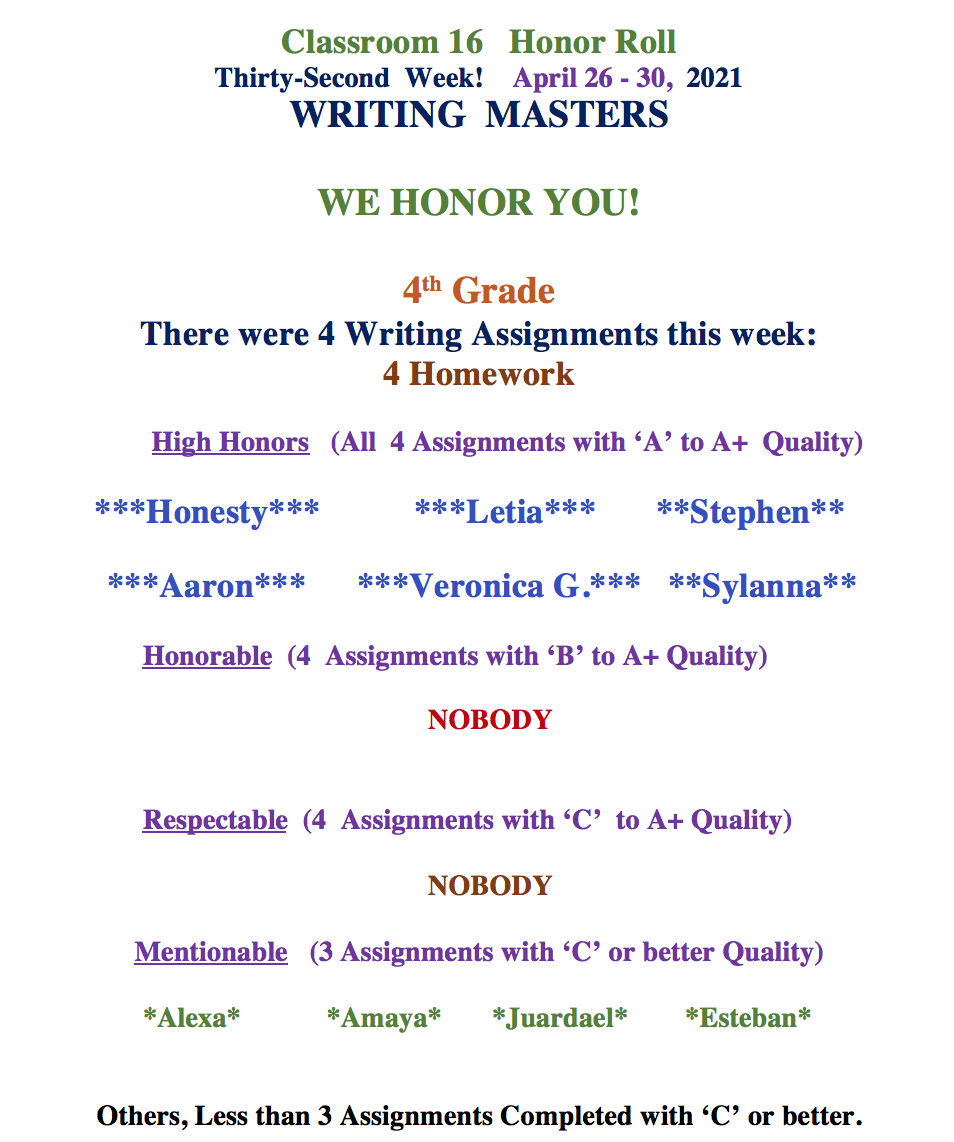 Classroom 16 Honor Roll
Thirty-Second Week! April 26 - 30, 2021
WRITING MASTERS

WE HONOR YOU!

4th Grade
There were 4 Writing Assignments this week:
4 Homework

High Honors (All 4 Assignments with 'A' to A+ Quality)

***Honesty*** ***Letia*** **Stephen**

***Aaron*** ***Veronica G.*** **Sylanna**

Honorable (4 Assignments with 'B' to A+ Quality)

NOBODY

Respectable (4 Assignments with 'C' to A+ Quality)

NOBODY

Mentionable (3 Assignments with 'C' or better Quality)

*Alexa* *Amaya* *Juardael* *Esteban*

Others, Less than 3 Assignments Completed with 'C' or better.